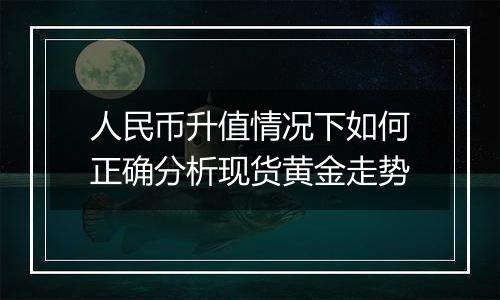 人民币升值情况下如何正确分析现货黄金走势